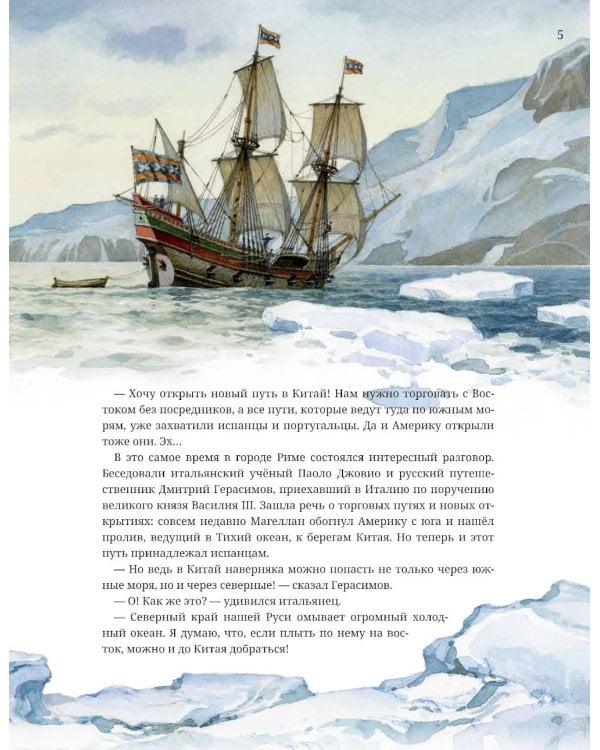 5

— Хочу открыть новый путь в Китай! Нам нужно торговать с Востоком без посредников, а все пути, которые ведут туда по южным морям, уже захватили испанцы и португальцы. Да и Америку открыли тоже они. Эх…

В это самое время в городе Риме состоялся интересный разговор. Беседовали итальянский учёный Паоло Джовио и русский путешественник Дмитрий Герасимов, приехавший в Италию по поручению великого князя Василия III. Зашла речь о торговых путях и новых открытиях: совсем недавно Магеллан обогнул Америку с юга и нашёл пролив, ведущий в Тихий океан, к берегам Китая. Но теперь и этот путь принадлежал испанцам.

— Но ведь в Китай наверняка можно попасть не только через южные моря, но и через северные! — сказал Герасимов.

— О! Как же это? — удивился итальянец.

— Северный край нашей Руси омывает огромный холодный океан. Я думаю, что, если плыть по нему на восток, можно и до Китая добраться!